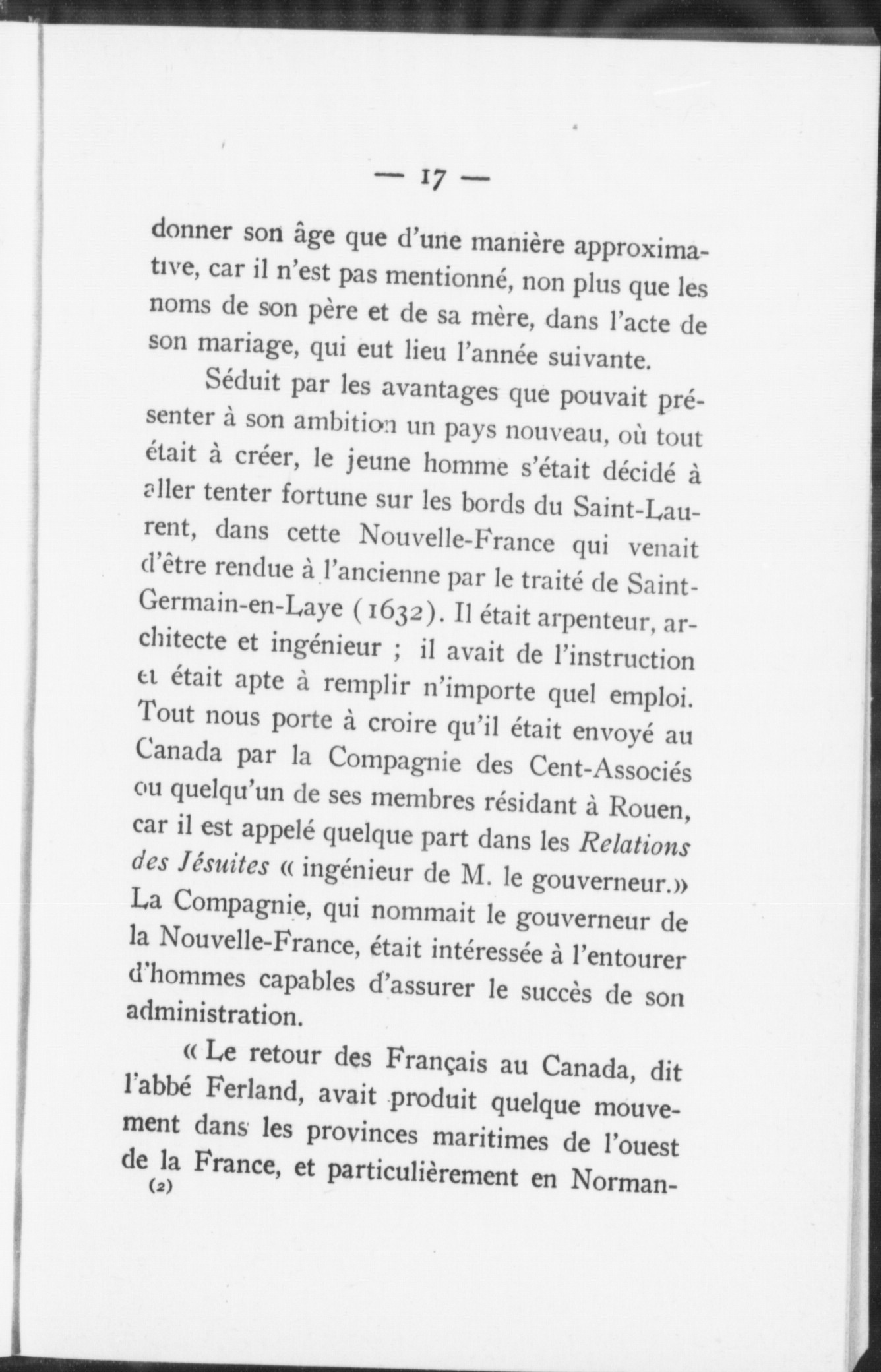 — 17 —

donner son âge que d'une manière approximative, car il n'est pas mentionné, non plus que les noms de son père et de sa mère, dans l'acte de son mariage, qui eut lieu l'année suivante.

Séduit par les avantages que pouvait présenter à son ambition un pays nouveau, où tout était à créer, le jeune homme s'était décidé à aller tenter fortune sur les bords du Saint-Laurent, dans cette Nouvelle-France qui venait d'être rendue à l'ancienne par le traité de Saint-Germain-en-Laye (1632). Il était arpenteur, architecte et ingénieur ; il avait de l'instruction et était apte à remplir n'importe quel emploi. Tout nous porte à croire qu'il était envoyé au Canada par la Compagnie des Cent-Associés ou quelqu'un de ses membres résidant à Rouen, car il est appelé quelque part dans les Relations des Jésuites « ingénieur de M. le gouverneur.» La Compagnie, qui nommait le gouverneur de la Nouvelle-France, était intéressée à l'entourer d'hommes capables d'assurer le succès de son administration.

« Le retour des Français au Canada, dit l'abbé Ferland, avait produit quelque mouvement dans les provinces maritimes de l'ouest de la France, et particulièrement en Norman-

(2)